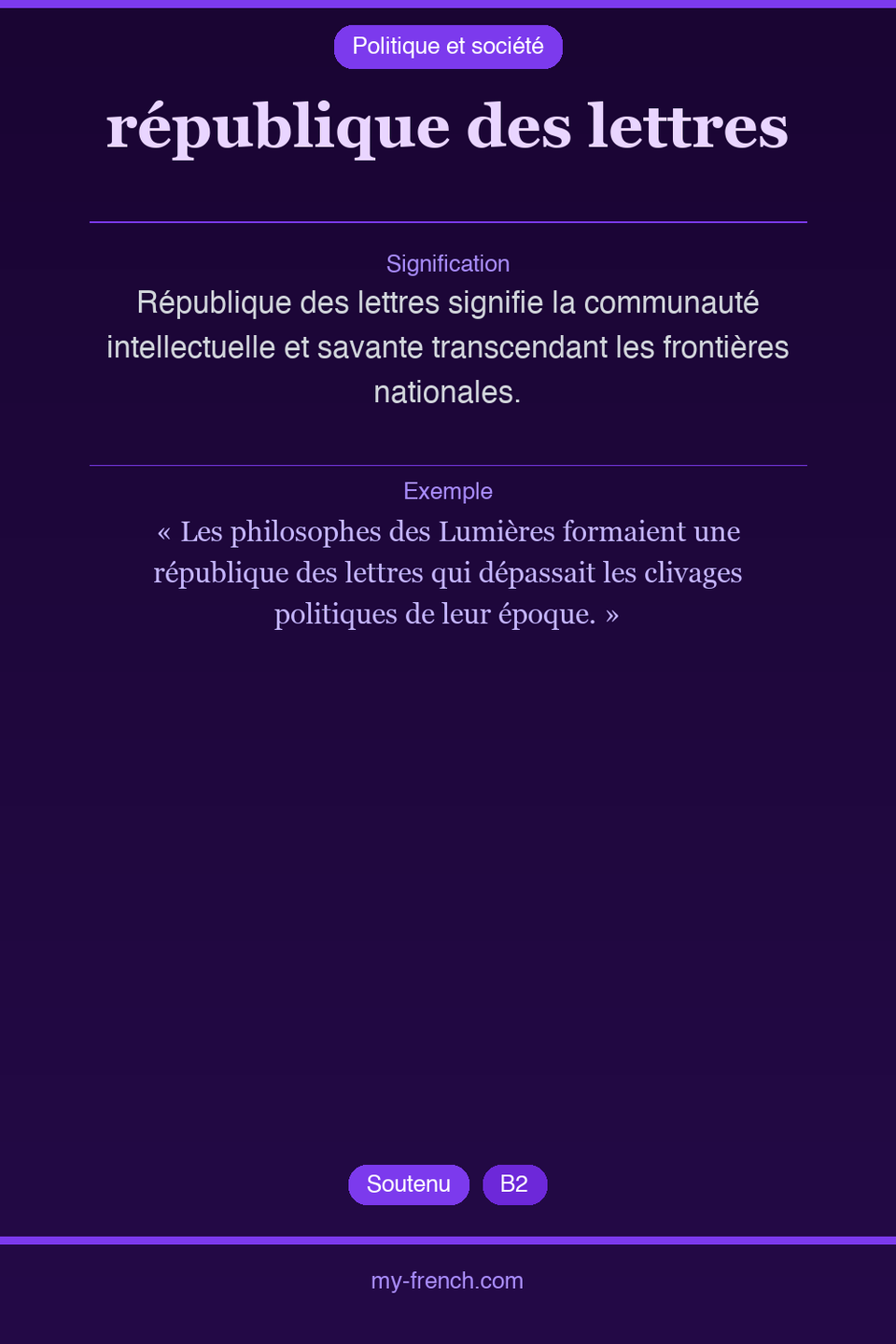 Politique et société

république des lettres

Signification

République des lettres signifie la communauté intellectuelle et savante transcendant les frontières nationales.

Exemple

« Les philosophes des Lumières formaient une république des lettres qui dépassait les clivages politiques de leur époque. »

Soutenu

B2

my-french.com